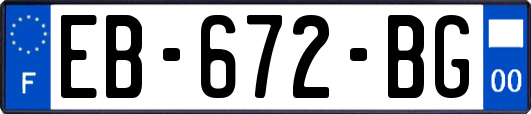 F
EB-672-BG
00